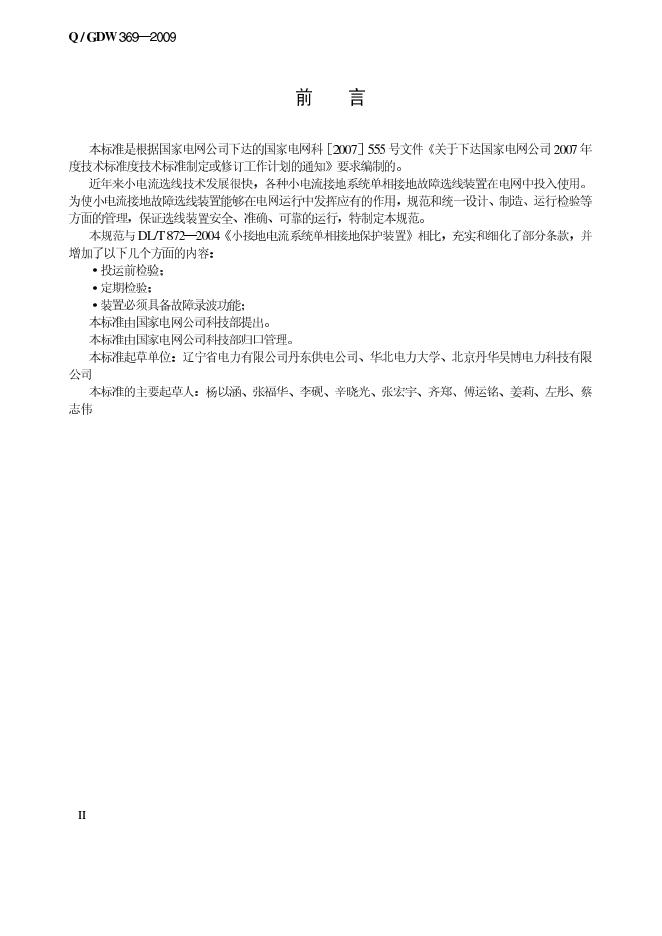 Q/GDW 369—2009

前　言

本标准是根据国家电网公司下达的国家电网科［2007］555号文件《关于下达国家电网公司2007年度技术标准度技术标准制定或修订工作计划的通知》要求编制的。

近年来小电流选线技术发展很快，各种小电流接地系统单相接地故障选线装置在电网中投入使用。为使小电流接地故障选线装置能够在电网运行中发挥应有的作用，规范和统一设计、制造、运行检验等方面的管理，保证选线装置安全、准确、可靠的运行，特制定本规范。

本规范与DL/T 872—2004《小接地电流系统单相接地保护装置》相比，充实和细化了部分条款，并增加了以下几个方面的内容：

• 投运前检验；
• 定期检验；
• 装置必须具备故障录波功能；

本标准由国家电网公司科技部提出。

本标准由国家电网公司科技部归口管理。

本标准起草单位：辽宁省电力有限公司丹东供电公司、华北电力大学、北京丹华昊博电力科技有限公司

本标准的主要起草人：杨以涵、张福华、李砚、辛晓光、张宏宇、齐郑、傅运铭、姜莉、左彤、蔡志伟

II